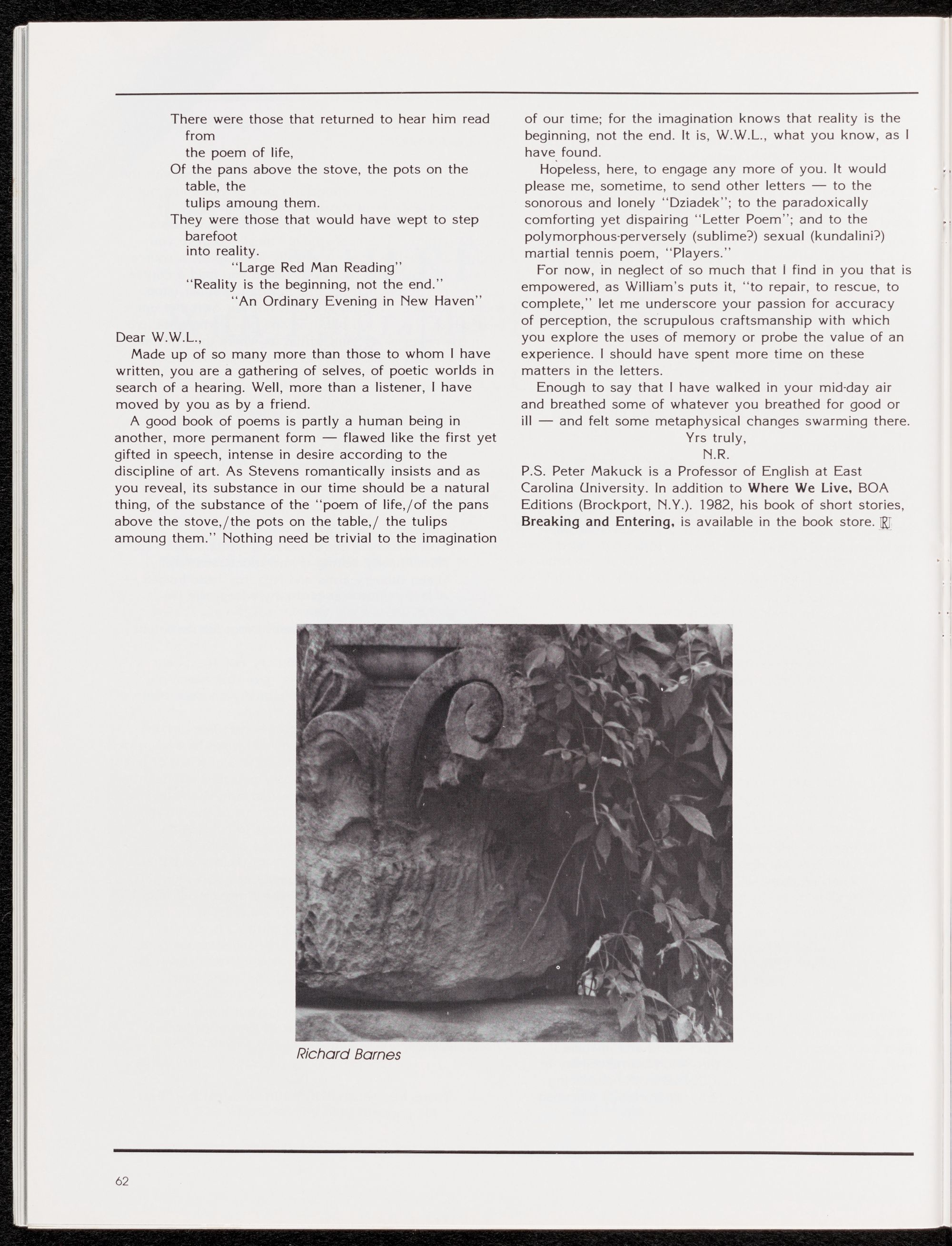 There were those that returned to hear him read from
the poem of life,
Of the pans above the stove, the pots on the table, the
tulips amoung them.
They were those that would have wept to step barefoot
into reality.
"Large Red Man Reading"
"Reality is the beginning, not the end."
"An Ordinary Evening in New Haven"

Dear W.W.L.,

Made up of so many more than those to whom I have written, you are a gathering of selves, of poetic worlds in search of a hearing. Well, more than a listener, I have moved by you as by a friend.

A good book of poems is partly a human being in another, more permanent form — flawed like the first yet gifted in speech, intense in desire according to the discipline of art. As Stevens romantically insists and as you reveal, its substance in our time should be a natural thing, of the substance of the "poem of life,/of the pans above the stove,/the pots on the table,/ the tulips amoung them." Nothing need be trivial to the imagination of our time; for the imagination knows that reality is the beginning, not the end. It is, W.W.L., what you know, as I have found.

Hopeless, here, to engage any more of you. It would please me, sometime, to send other letters — to the sonorous and lonely "Dziadek"; to the paradoxically comforting yet dispairing "Letter Poem"; and to the polymorphous-perversely (sublime?) sexual (kundalini?) martial tennis poem, "Players."

For now, in neglect of so much that I find in you that is empowered, as William's puts it, "to repair, to rescue, to complete," let me underscore your passion for accuracy of perception, the scrupulous craftsmanship with which you explore the uses of memory or probe the value of an experience. I should have spent more time on these matters in the letters.

Enough to say that I have walked in your mid-day air and breathed some of whatever you breathed for good or ill — and felt some metaphysical changes swarming there.

Yrs truly,
N.R.

P.S. Peter Makuck is a Professor of English at East Carolina University. In addition to **Where We Live,** BOA Editions (Brockport, N.Y.). 1982, his book of short stories, **Breaking and Entering,** is available in the book store. R

Richard Barnes

62